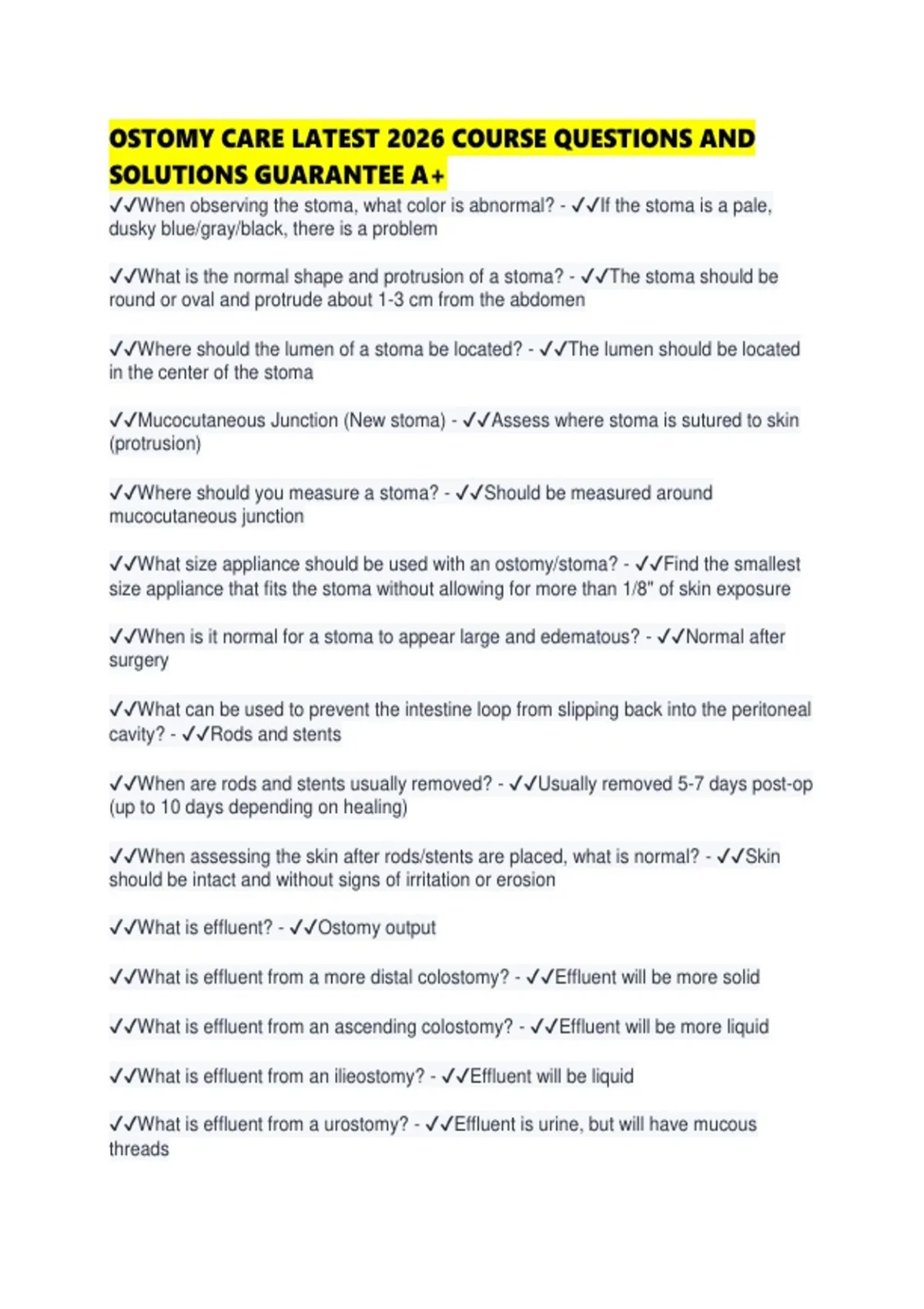 OSTOMY CARE LATEST 2026 COURSE QUESTIONS AND SOLUTIONS GUARANTEE A+

✓✓When observing the stoma, what color is abnormal? - ✓✓If the stoma is a pale, dusky blue/gray/black, there is a problem

✓✓What is the normal shape and protrusion of a stoma? - ✓✓The stoma should be round or oval and protrude about 1-3 cm from the abdomen

✓✓Where should the lumen of a stoma be located? - ✓✓The lumen should be located in the center of the stoma

✓✓Mucocutaneous Junction (New stoma) - ✓✓Assess where stoma is sutured to skin (protrusion)

✓✓Where should you measure a stoma? - ✓✓Should be measured around mucocutaneous junction

✓✓What size appliance should be used with an ostomy/stoma? - ✓✓Find the smallest size appliance that fits the stoma without allowing for more than 1/8" of skin exposure

✓✓When is it normal for a stoma to appear large and edematous? - ✓✓Normal after surgery

✓✓What can be used to prevent the intestine loop from slipping back into the peritoneal cavity? - ✓✓Rods and stents

✓✓When are rods and stents usually removed? - ✓✓Usually removed 5-7 days post-op (up to 10 days depending on healing)

✓✓When assessing the skin after rods/stents are placed, what is normal? - ✓✓Skin should be intact and without signs of irritation or erosion

✓✓What is effluent? - ✓✓Ostomy output

✓✓What is effluent from a more distal colostomy? - ✓✓Effluent will be more solid

✓✓What is effluent from an ascending colostomy? - ✓✓Effluent will be more liquid

✓✓What is effluent from an ilieostomy? - ✓✓Effluent will be liquid

✓✓What is effluent from a urostomy? - ✓✓Effluent is urine, but will have mucous threads